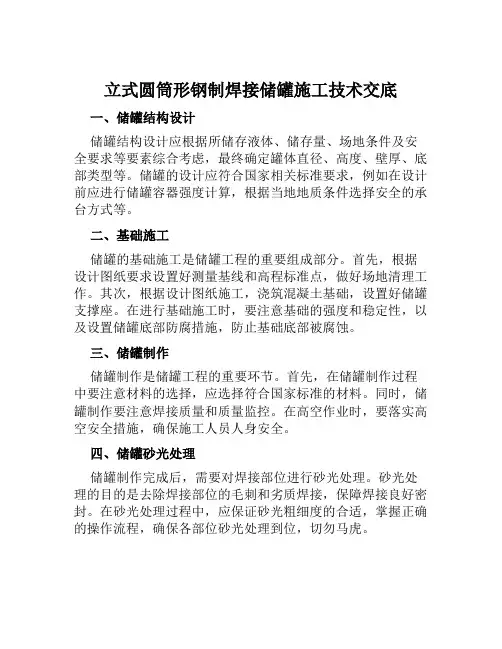 立式圆筒形钢制焊接储罐施工技术交底

一、储罐结构设计

储罐结构设计应根据所储存液体、储存量、场地条件及安全要求等要素综合考虑，最终确定罐体直径、高度、壁厚、底部类型等。储罐的设计应符合国家相关标准要求，例如在设计前应进行储罐容器强度计算，根据当地地质条件选择安全的承台方式等。

二、基础施工

储罐的基础施工是储罐工程的重要组成部分。首先，根据设计图纸要求设置好测量基线和高程标准点，做好场地清理工作。其次，根据设计图纸施工，浇筑混凝土基础，设置好储罐支撑座。在进行基础施工时，要注意基础的强度和稳定性，以及设置储罐底部防腐措施，防止基础底部被腐蚀。

三、储罐制作

储罐制作是储罐工程的重要环节。首先，在储罐制作过程中要注意材料的选择，应选择符合国家标准的材料。同时，储罐制作要注意焊接质量和质量监控。在高空作业时，要落实高空安全措施，确保施工人员人身安全。

四、储罐砂光处理

储罐制作完成后，需要对焊接部位进行砂光处理。砂光处理的目的是去除焊接部位的毛刺和劣质焊接，保障焊接良好密封。在砂光处理过程中，应保证砂光粗细度的合适，掌握正确的操作流程，确保各部位砂光处理到位，切勿马虎。